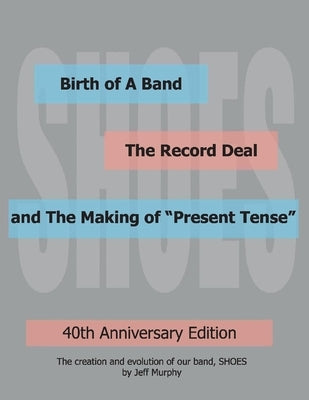 SHOES

Birth of A Band

The Record Deal

and The Making of "Present Tense"

40th Anniversary Edition

The creation and evolution of our band, SHOES
by Jeff Murphy